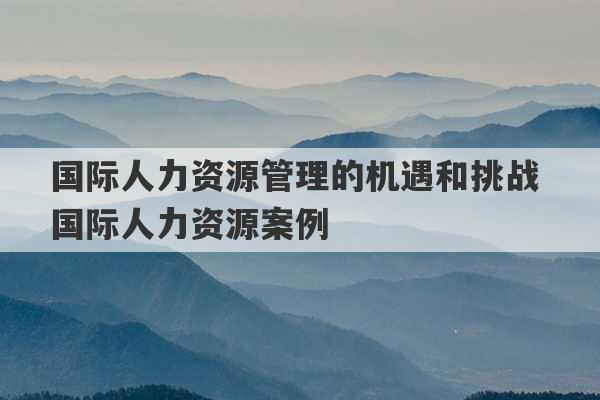 国际人力资源管理的机遇和挑战
国际人力资源案例